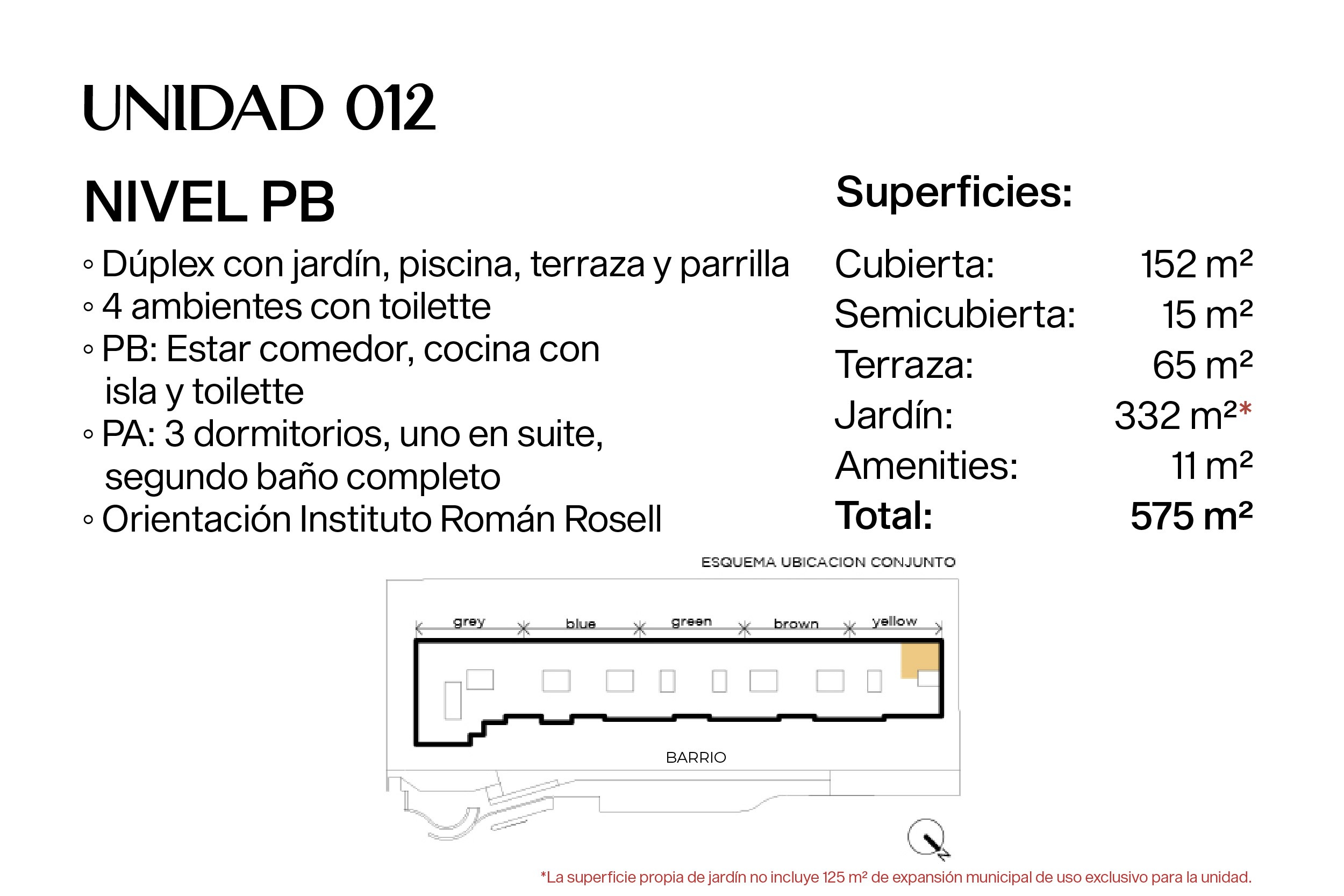 UNIDAD 012

NIVEL PB

◦ Dúplex con jardín, piscina, terraza y parrilla
◦ 4 ambientes con toilette
◦ PB: Estar comedor, cocina con isla y toilette
◦ PA: 3 dormitorios, uno en suite, segundo baño completo
◦ Orientación Instituto Román Rosell

Superficies:

| | |
|---|---|
| Cubierta: | 152 m² |
| Semicubierta: | 15 m² |
| Terraza: | 65 m² |
| Jardín: | 332 m²* |
| Amenities: | 11 m² |
| Total: | 575 m² |

ESQUEMA UBICACION CONJUNTO

grey blue green brown yellow

BARRIO

*La superficie propia de jardín no incluye 125 m² de expansión municipal de uso exclusivo para la unidad.